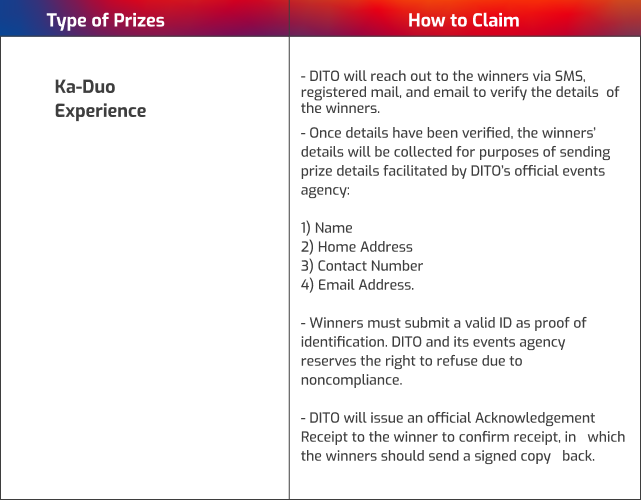 | Type of Prizes | How to Claim |
|---|---|
| Ka-Duo Experience | - DITO will reach out to the winners via SMS, registered mail, and email to verify the details of the winners. - Once details have been verified, the winners' details will be collected for purposes of sending prize details facilitated by DITO's official events agency: 1) Name 2) Home Address 3) Contact Number 4) Email Address. - Winners must submit a valid ID as proof of identification. DITO and its events agency reserves the right to refuse due to noncompliance. - DITO will issue an official Acknowledgement Receipt to the winner to confirm receipt, in which the winners should send a signed copy back. |